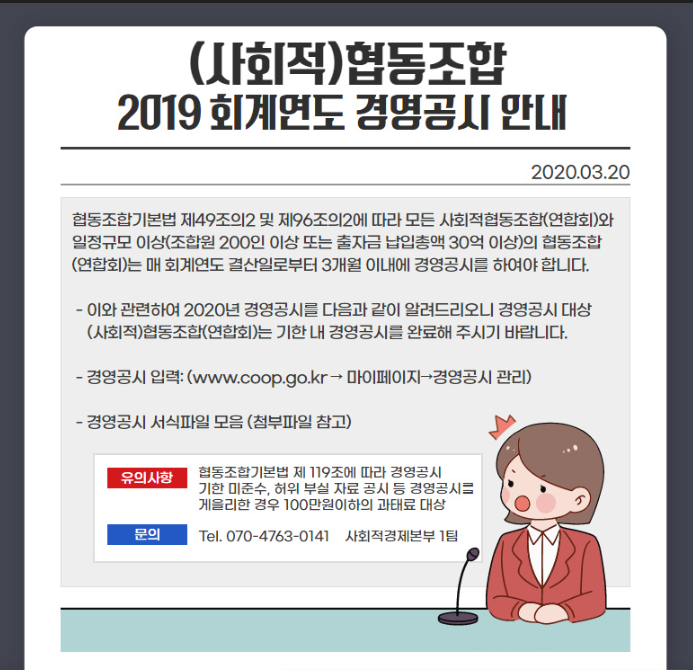 (사회적)협동조합
2019 회계연도 경영공시 안내

2020.03.20

협동조합기본법 제49조의2 및 제96조의2에 따라 모든 사회적협동조합(연합회)와 일정규모 이상(조합원 200인 이상 또는 출자금 납입총액 30억 이상)의 협동조합(연합회)는 매 회계연도 결산일로부터 3개월 이내에 경영공시를 하여야 합니다.

- 이와 관련하여 2020년 경영공시를 다음과 같이 알려드리오니 경영공시 대상 (사회적)협동조합(연합회)는 기한 내 경영공시를 완료해 주시기 바랍니다.

- 경영공시 입력: (www.coop.go.kr → 마이페이지→경영공시 관리)

- 경영공시 서식파일 모음 (첨부파일 참고)

유의사항
협동조합기본법 제 119조에 따라 경영공시 기한 미준수, 허위 부실 자료 공시 등 경영공시를 게을리한 경우 100만원이하의 과태료 대상

문의
Tel. 070-4763-0141 사회적경제본부 1팀